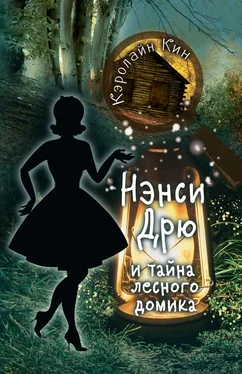 Кэролайн Кин

Нэнси Дрю

и тайна лесного домика